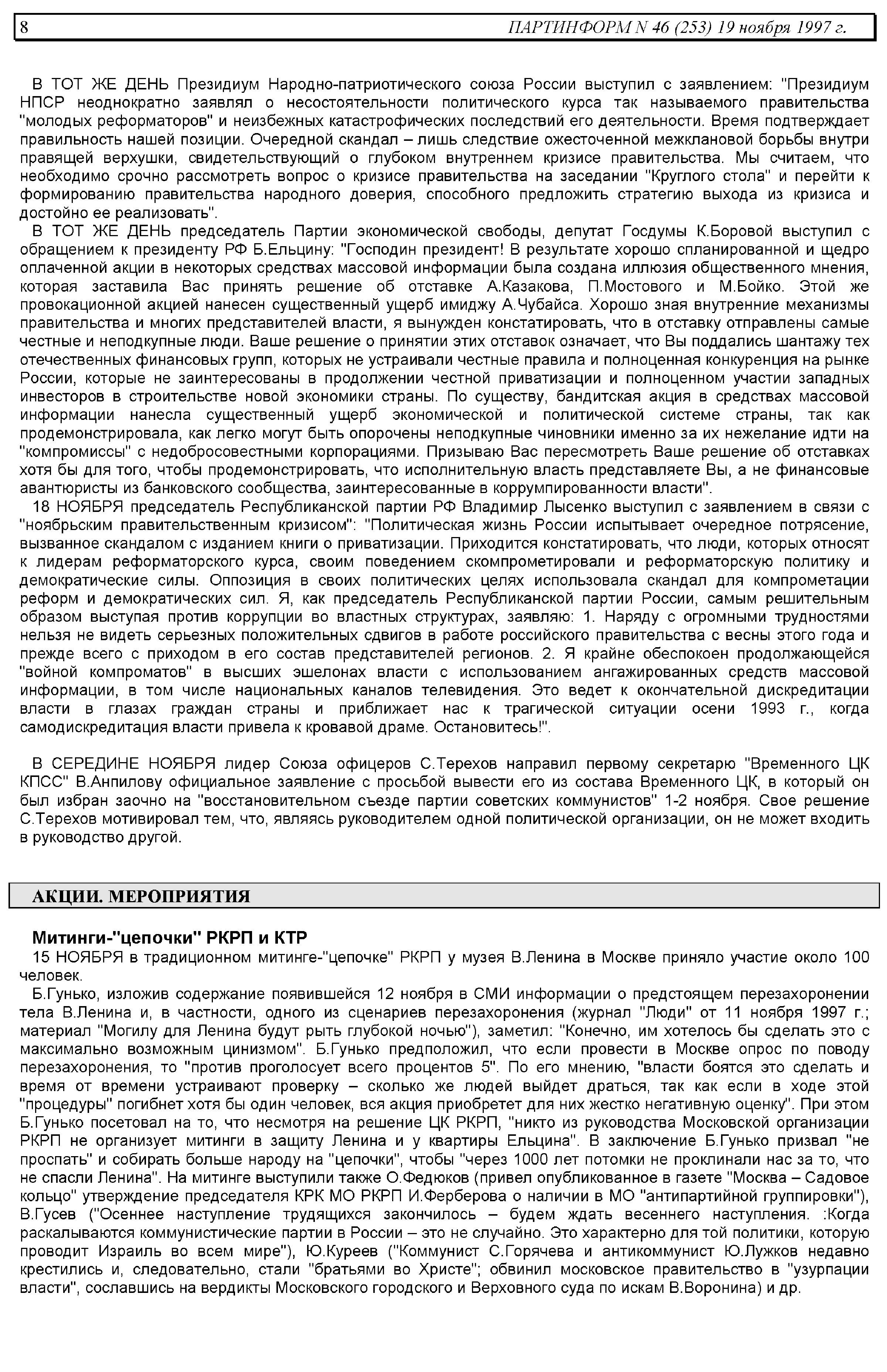 8 ПАРТИНФОРМ N 46 (253) 19 ноября 1997 г.

В ТОТ ЖЕ ДЕНЬ Президиум Народно-патриотического союза России выступил с заявлением: "Президиум НПСР неоднократно заявлял о несостоятельности политического курса так называемого правительства "молодых реформаторов" и неизбежных катастрофических последствий его деятельности. Время подтверждает правильность нашей позиции. Очередной скандал – лишь следствие ожесточенной межклановой борьбы внутри правящей верхушки, свидетельствующий о глубоком внутреннем кризисе правительства. Мы считаем, что необходимо срочно рассмотреть вопрос о кризисе правительства на заседании "Круглого стола" и перейти к формированию правительства народного доверия, способного предложить стратегию выхода из кризиса и достойно ее реализовать".

В ТОТ ЖЕ ДЕНЬ председатель Партии экономической свободы, депутат Госдумы К.Боровой выступил с обращением к президенту РФ Б.Ельцину: "Господин президент! В результате хорошо спланированной и щедро оплаченной акции в некоторых средствах массовой информации была создана иллюзия общественного мнения, которая заставила Вас принять решение об отставке А.Казакова, П.Мостового и М.Бойко. Этой же провокационной акцией нанесен существенный ущерб имиджу А.Чубайса. Хорошо зная внутренние механизмы правительства и многих представителей власти, я вынужден констатировать, что в отставку отправлены самые честные и неподкупные люди. Ваше решение о принятии этих отставок означает, что Вы поддались шантажу тех отечественных финансовых групп, которых не устраивали честные правила и полноценная конкуренция на рынке России, которые не заинтересованы в продолжении честной приватизации и полноценном участии западных инвесторов в строительстве новой экономики страны. По существу, бандитская акция в средствах массовой информации нанесла существенный ущерб экономической и политической системе страны, так как продемонстрировала, как легко могут быть опорочены неподкупные чиновники именно за их нежелание идти на "компромиссы" с недобросовестными корпорациями. Призываю Вас пересмотреть Ваше решение об отставках хотя бы для того, чтобы продемонстрировать, что исполнительную власть представляете Вы, а не финансовые авантюристы из банковского сообщества, заинтересованные в коррумпированности власти".

18 НОЯБРЯ председатель Республиканской партии РФ Владимир Лысенко выступил с заявлением в связи с "ноябрьским правительственным кризисом": "Политическая жизнь России испытывает очередное потрясение, вызванное скандалом с изданием книги о приватизации. Приходится констатировать, что люди, которых относят к лидерам реформаторского курса, своим поведением скомпрометировали и реформаторскую политику и демократические силы. Оппозиция в своих политических целях использовала скандал для компрометации реформ и демократических сил. Я, как председатель Республиканской партии России, самым решительным образом выступая против коррупции во властных структурах, заявляю: 1. Наряду с огромными трудностями нельзя не видеть серьезных положительных сдвигов в работе российского правительства с весны этого года и прежде всего с приходом в его состав представителей регионов. 2. Я крайне обеспокоен продолжающейся "войной компроматов" в высших эшелонах власти с использованием ангажированных средств массовой информации, в том числе национальных каналов телевидения. Это ведет к окончательной дискредитации власти в глазах граждан страны и приближает нас к трагической ситуации осени 1993 г., когда самодискредитация власти привела к кровавой драме. Остановитесь!".

В СЕРЕДИНЕ НОЯБРЯ лидер Союза офицеров С.Терехов направил первому секретарю "Временного ЦК КПСС" В.Анпилову официальное заявление с просьбой вывести его из состава Временного ЦК, в который он был избран заочно на "восстановительном съезде партии советских коммунистов" 1-2 ноября. Свое решение С.Терехов мотивировал тем, что, являясь руководителем одной политической организации, он не может входить в руководство другой.

АКЦИИ. МЕРОПРИЯТИЯ

Митинги-"цепочки" РКРП и КТР

15 НОЯБРЯ в традиционном митинге-"цепочке" РКРП у музея В.Ленина в Москве приняло участие около 100 человек.

Б.Гунько, изложив содержание появившейся 12 ноября в СМИ информации о предстоящем перезахоронении тела В.Ленина и, в частности, одного из сценариев перезахоронения (журнал "Люди" от 11 ноября 1997 г.; материал "Могилу для Ленина будут рыть глубокой ночью"), заметил: "Конечно, им хотелось бы сделать это с максимально возможным цинизмом". Б.Гунько предположил, что если провести в Москве опрос по поводу перезахоронения, то "против проголосует всего процентов 5". По его мнению, "власти боятся это сделать и время от времени устраивают проверку – сколько же людей выйдет драться, так как если в ходе этой "процедуры" погибнет хотя бы один человек, вся акция приобретет для них жестко негативную оценку". При этом Б.Гунько посетовал на то, что несмотря на решение ЦК РКРП, "никто из руководства Московской организации РКРП не организует митинги в защиту Ленина и у квартиры Ельцина". В заключение Б.Гунько призвал "не проспать" и собирать больше народу на "цепочки", чтобы "через 1000 лет потомки не проклинали нас за то, что не спасли Ленина". На митинге выступили также О.Федюков (привел опубликованное в газете "Москва – Садовое кольцо" утверждение председателя КРК МО РКРП И.Ферберова о наличии в МО "антипартийной группировки"), В.Гусев ("Осеннее наступление трудящихся закончилось – будем ждать весеннего наступления. :Когда раскалываются коммунистические партии в России – это не случайно. Это характерно для той политики, которую проводит Израиль во всем мире"), Ю.Куреев ("Коммунист С.Горячева и антикоммунист Ю.Лужков недавно крестились и, следовательно, стали "братьями во Христе"; обвинил московское правительство в "узурпации власти", сославшись на вердикты Московского городского и Верховного суда по искам В.Воронина) и др.